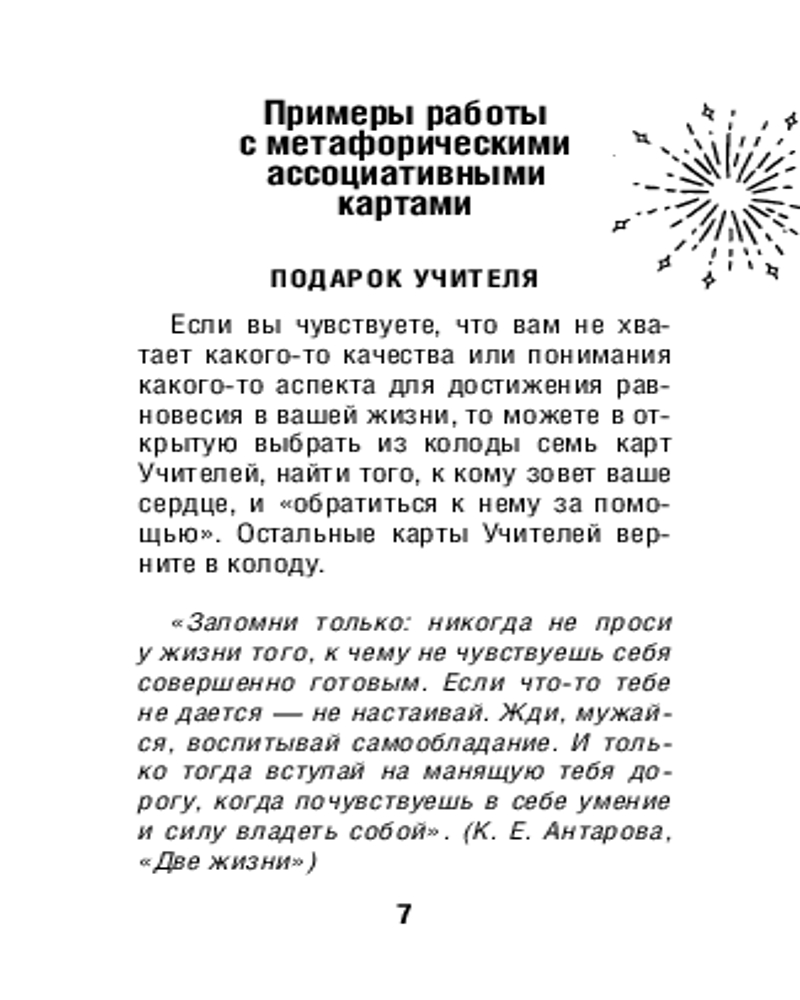 Примеры работы с метафорическими ассоциативными картами

ПОДАРОК УЧИТЕЛЯ

Если вы чувствуете, что вам не хватает какого-то качества или понимания какого-то аспекта для достижения равновесия в вашей жизни, то можете в открытую выбрать из колоды семь карт Учителей, найти того, к кому зовет ваше сердце, и «обратиться к нему за помощью». Остальные карты Учителей верните в колоду.

«Запомни только: никогда не проси у жизни того, к чему не чувствуешь себя совершенно готовым. Если что-то тебе не дается — не настаивай. Жди, мужайся, воспитывай самообладание. И только тогда вступай на манящую тебя дорогу, когда почувствуешь в себе умение и силу владеть собой». (К. Е. Антарова, «Две жизни»)

7